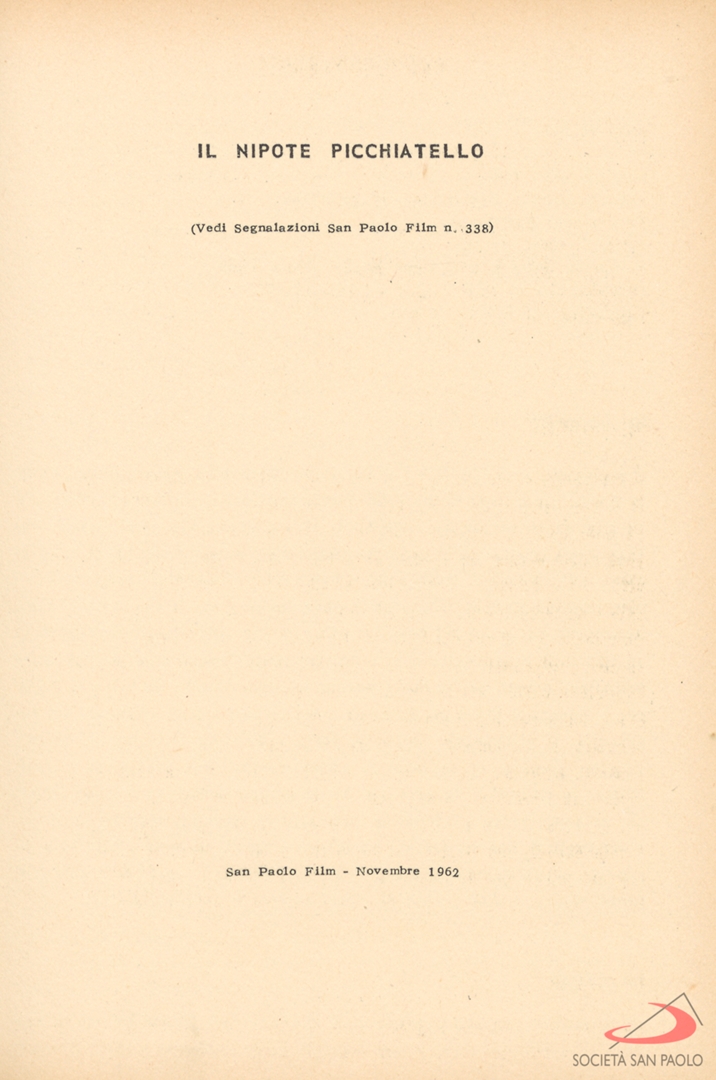 IL NIPOTE PICCHIATELLO

(Vedi Segnalazioni San Paolo Film n. 338)

San Paolo Film - Novembre 1962

SOCIETÀ SAN PAOLO